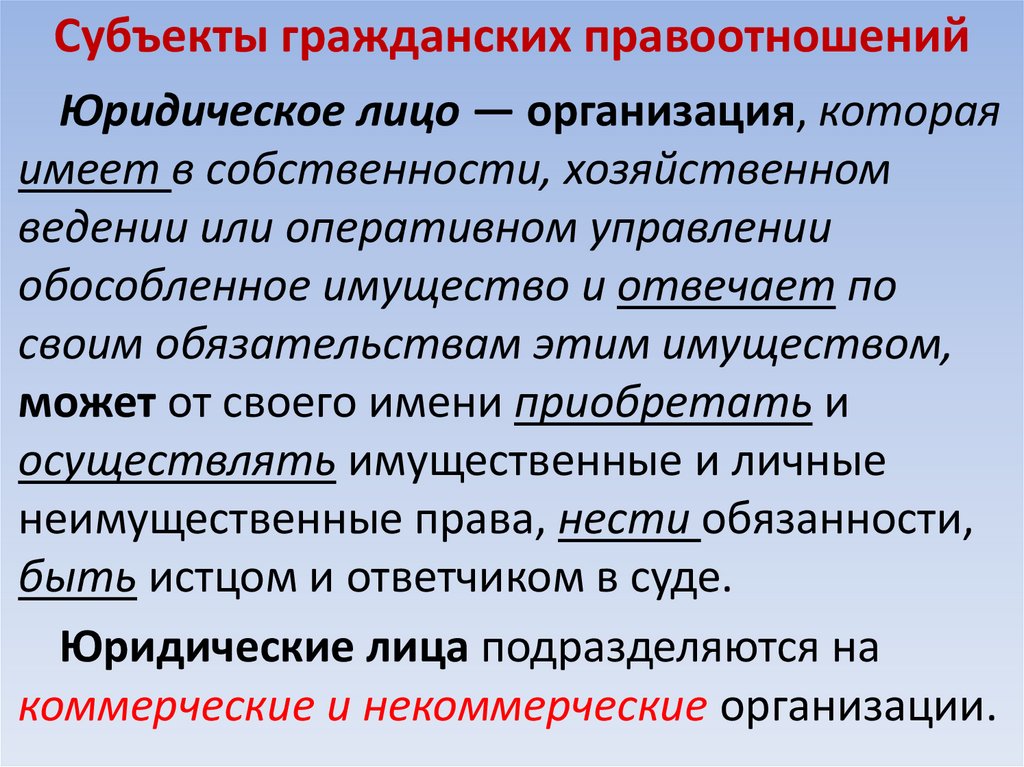 Субъекты гражданских правоотношений

Юридическое лицо — организация, которая имеет в собственности, хозяйственном ведении или оперативном управлении обособленное имущество и отвечает по своим обязательствам этим имуществом, может от своего имени приобретать и осуществлять имущественные и личные неимущественные права, нести обязанности, быть истцом и ответчиком в суде.

Юридические лица подразделяются на коммерческие и некоммерческие организации.